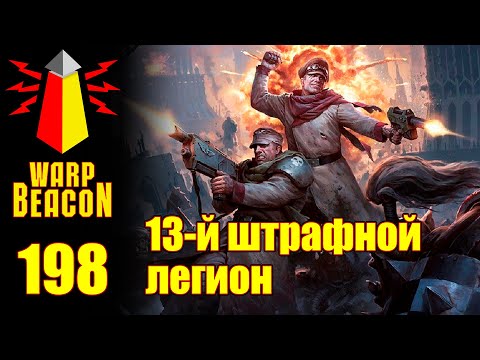 WARP BEACON

198

13-й штрафной легион